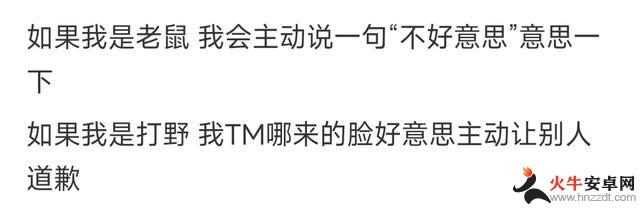 如果我是老鼠 我会主动说一句“不好意思”意思一下

如果我是打野 我TM哪来的脸好意思主动让别人道歉

火牛安卓网
www.hnzzdt.com